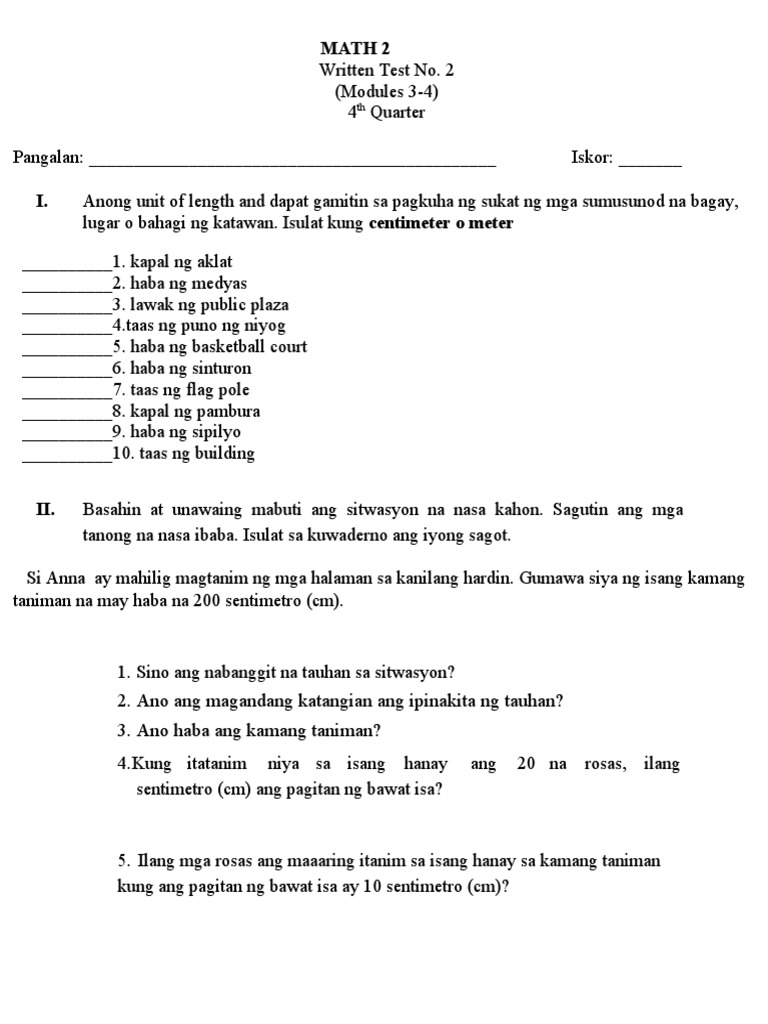 MATH 2
Written Test No. 2
(Modules 3-4)
4th Quarter

Pangalan: ____ Iskor: ____

I. Anong unit of length and dapat gamitin sa pagkuha ng sukat ng mga sumusunod na bagay, lugar o bahagi ng katawan. Isulat kung centimeter o meter

____1. kapal ng aklat
____2. haba ng medyas
____3. lawak ng public plaza
____4.taas ng puno ng niyog
____5. haba ng basketball court
____6. haba ng sinturon
____7. taas ng flag pole
____8. kapal ng pambura
____9. haba ng sipilyo
____10. taas ng building

II. Basahin at unawaing mabuti ang sitwasyon na nasa kahon. Sagutin ang mga tanong na nasa ibaba. Isulat sa kuwaderno ang iyong sagot.

Si Anna ay mahilig magtanim ng mga halaman sa kanilang hardin. Gumawa siya ng isang kamang taniman na may haba na 200 sentimetro (cm).

1. Sino ang nabanggit na tauhan sa sitwasyon?
2. Ano ang magandang katangian ang ipinakita ng tauhan?
3. Ano haba ang kamang taniman?
4.Kung itatanim niya sa isang hanay ang 20 na rosas, ilang sentimetro (cm) ang pagitan ng bawat isa?

5. Ilang mga rosas ang maaaring itanim sa isang hanay sa kamang taniman kung ang pagitan ng bawat isa ay 10 sentimetro (cm)?